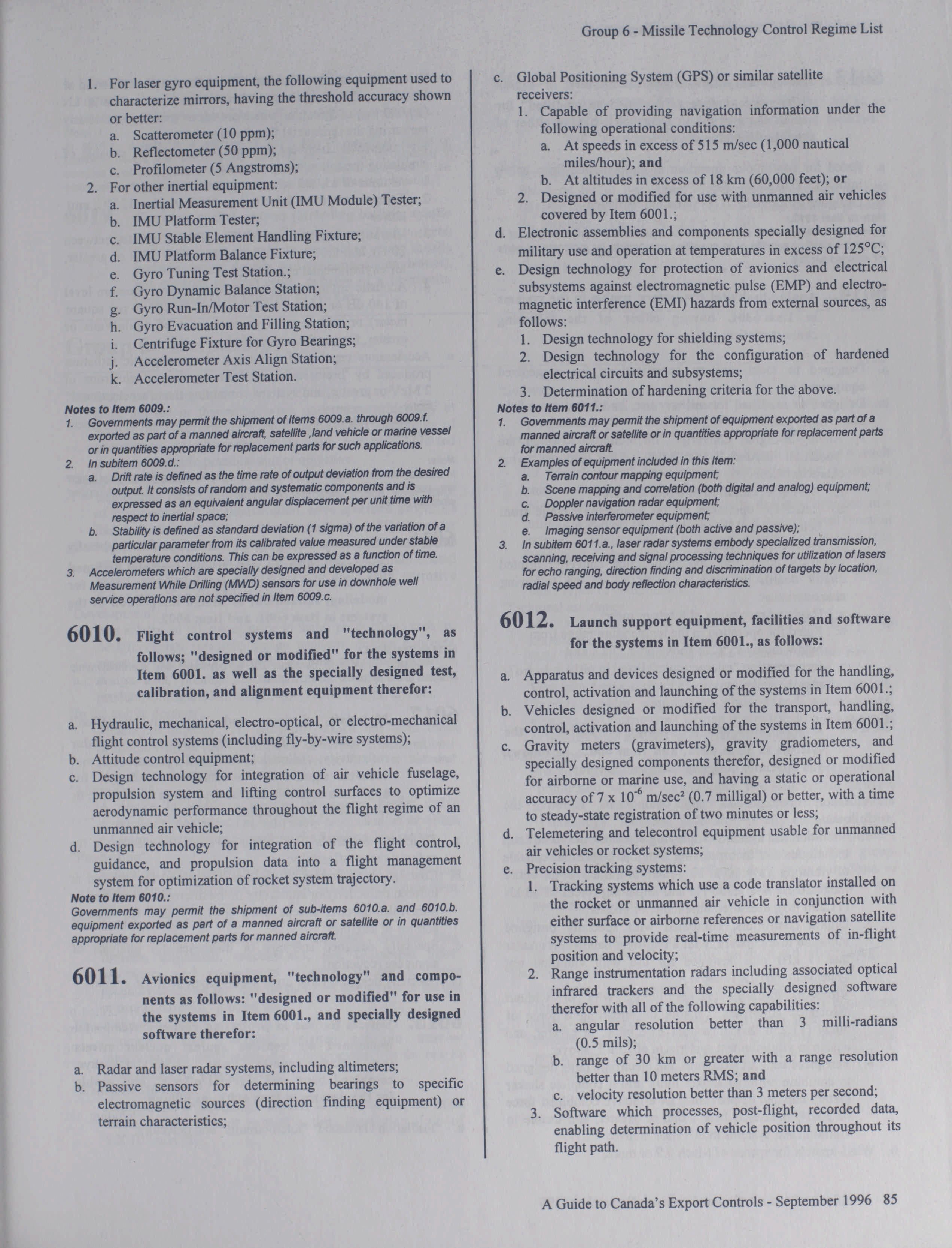 Group 6 - Missile Technology Control Regime List

1. For laser gyro equipment, the following equipment used to characterize mirrors, having the threshold accuracy shown or better:
a. Scatterometer (10 ppm);
b. Reflectometer (50 ppm);
c. Profilometer (5 Angstroms);
2. For other inertial equipment:
a. Inertial Measurement Unit (IMU Module) Tester;
b. IMU Platform Tester;
c. IMU Stable Element Handling Fixture;
d. IMU Platform Balance Fixture;
e. Gyro Tuning Test Station.;
f. Gyro Dynamic Balance Station;
g. Gyro Run-In/Motor Test Station;
h. Gyro Evacuation and Filling Station;
i. Centrifuge Fixture for Gyro Bearings;
j. Accelerometer Axis Align Station;
k. Accelerometer Test Station.

Notes to Item 6009.:
1. Governments may permit the shipment of Items 6009.a. through 6009.f. exported as part of a manned aircraft, satellite ,land vehicle or marine vessel or in quantities appropriate for replacement parts for such applications.
2. In subitem 6009.d.:
a. Drift rate is defined as the time rate of output deviation from the desired output. It consists of random and systematic components and is expressed as an equivalent angular displacement per unit time with respect to inertial space;
b. Stability is defined as standard deviation (1 sigma) of the variation of a particular parameter from its calibrated value measured under stable temperature conditions. This can be expressed as a function of time.
3. Accelerometers which are specially designed and developed as Measurement While Drilling (MWD) sensors for use in downhole well service operations are not specified in Item 6009.c.

6010. Flight control systems and "technology", as follows; "designed or modified" for the systems in Item 6001. as well as the specially designed test, calibration, and alignment equipment therefor:

a. Hydraulic, mechanical, electro-optical, or electro-mechanical flight control systems (including fly-by-wire systems);
b. Attitude control equipment;
c. Design technology for integration of air vehicle fuselage, propulsion system and lifting control surfaces to optimize aerodynamic performance throughout the flight regime of an unmanned air vehicle;
d. Design technology for integration of the flight control, guidance, and propulsion data into a flight management system for optimization of rocket system trajectory.
Note to Item 6010.:
Governments may permit the shipment of sub-items 6010.a. and 6010.b. equipment exported as part of a manned aircraft or satellite or in quantities appropriate for replacement parts for manned aircraft.

6011. Avionics equipment, "technology" and components as follows: "designed or modified" for use in the systems in Item 6001., and specially designed software therefor:

a. Radar and laser radar systems, including altimeters;
b. Passive sensors for determining bearings to specific electromagnetic sources (direction finding equipment) or terrain characteristics;
c. Global Positioning System (GPS) or similar satellite receivers:
1. Capable of providing navigation information under the following operational conditions:
a. At speeds in excess of 515 m/sec (1,000 nautical miles/hour); and
b. At altitudes in excess of 18 km (60,000 feet); or
2. Designed or modified for use with unmanned air vehicles covered by Item 6001.;
d. Electronic assemblies and components specially designed for military use and operation at temperatures in excess of 125°C;
e. Design technology for protection of avionics and electrical subsystems against electromagnetic pulse (EMP) and electromagnetic interference (EMI) hazards from external sources, as follows:
1. Design technology for shielding systems;
2. Design technology for the configuration of hardened electrical circuits and subsystems;
3. Determination of hardening criteria for the above.
Notes to Item 6011.:
1. Governments may permit the shipment of equipment exported as part of a manned aircraft or satellite or in quantities appropriate for replacement parts for manned aircraft.
2. Examples of equipment included in this Item:
a. Terrain contour mapping equipment;
b. Scene mapping and correlation (both digital and analog) equipment;
c. Doppler navigation radar equipment;
d. Passive interferometer equipment;
e. Imaging sensor equipment (both active and passive);
3. In subitem 6011.a., laser radar systems embody specialized transmission, scanning, receiving and signal processing techniques for utilization of lasers for echo ranging, direction finding and discrimination of targets by location, radial speed and body reflection characteristics.

6012. Launch support equipment, facilities and software for the systems in Item 6001., as follows:

a. Apparatus and devices designed or modified for the handling, control, activation and launching of the systems in Item 6001.;
b. Vehicles designed or modified for the transport, handling, control, activation and launching of the systems in Item 6001.;
c. Gravity meters (gravimeters), gravity gradiometers, and specially designed components therefor, designed or modified for airborne or marine use, and having a static or operational accuracy of $7 \times 10^{-6}$ m/sec² (0.7 milligal) or better, with a time to steady-state registration of two minutes or less;
d. Telemetering and telecontrol equipment usable for unmanned air vehicles or rocket systems;
e. Precision tracking systems:
1. Tracking systems which use a code translator installed on the rocket or unmanned air vehicle in conjunction with either surface or airborne references or navigation satellite systems to provide real-time measurements of in-flight position and velocity;
2. Range instrumentation radars including associated optical infrared trackers and the specially designed software therefor with all of the following capabilities:
a. angular resolution better than 3 milli-radians (0.5 mils);
b. range of 30 km or greater with a range resolution better than 10 meters RMS; and
c. velocity resolution better than 3 meters per second;
3. Software which processes, post-flight, recorded data, enabling determination of vehicle position throughout its flight path.

A Guide to Canada's Export Controls - September 1996 85